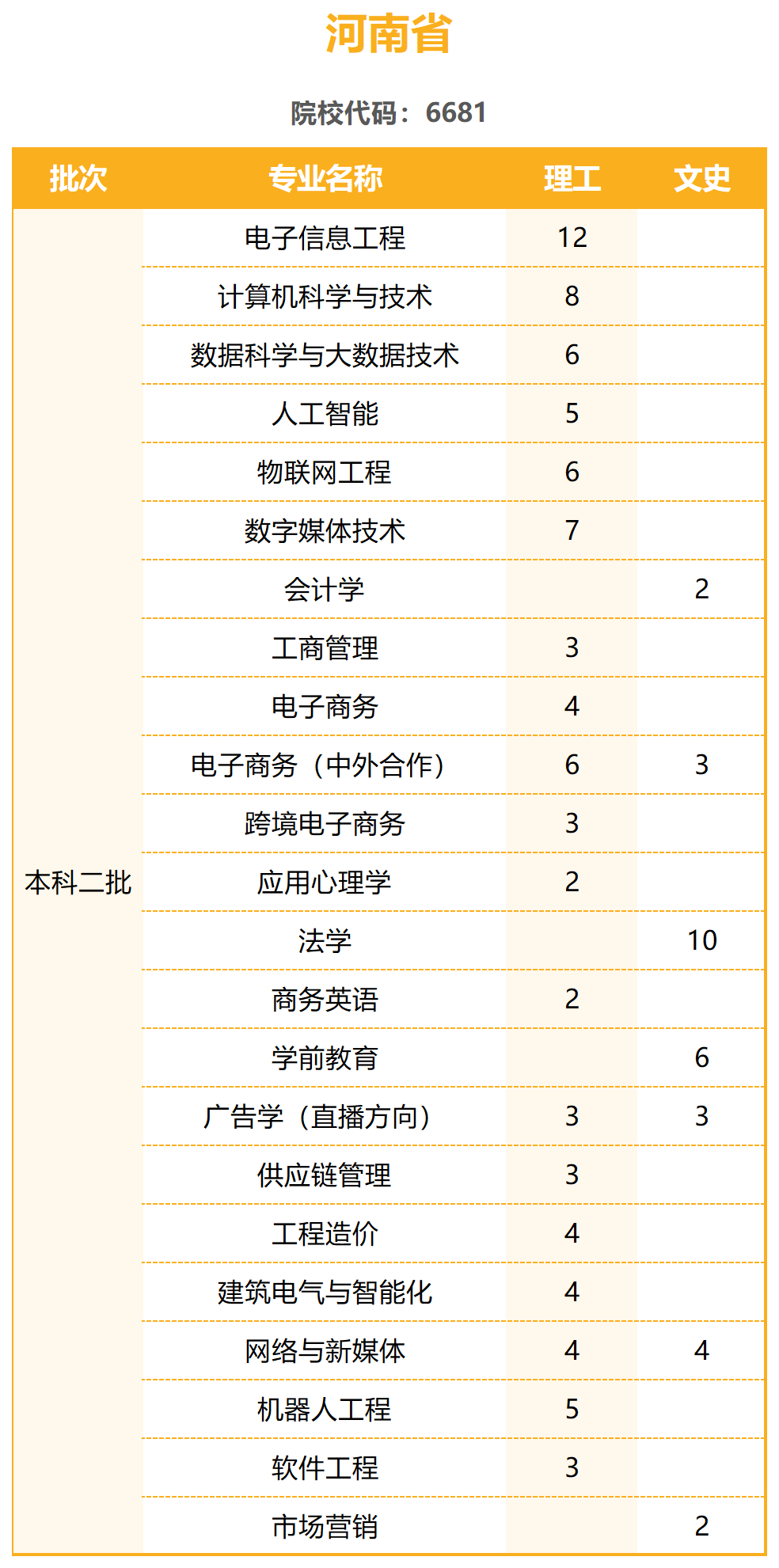 河南省

院校代码：6681

| 批次 | 专业名称 | 理工 | 文史 |
|---|---|---|---|
| 本科二批 | 电子信息工程 | 12 | |
| | 计算机科学与技术 | 8 | |
| | 数据科学与大数据技术 | 6 | |
| | 人工智能 | 5 | |
| | 物联网工程 | 6 | |
| | 数字媒体技术 | 7 | |
| | 会计学 | | 2 |
| | 工商管理 | 3 | |
| | 电子商务 | 4 | |
| | 电子商务（中外合作） | 6 | 3 |
| | 跨境电子商务 | 3 | |
| | 应用心理学 | 2 | |
| | 法学 | | 10 |
| | 商务英语 | 2 | |
| | 学前教育 | | 6 |
| | 广告学（直播方向） | 3 | 3 |
| | 供应链管理 | 3 | |
| | 工程造价 | 4 | |
| | 建筑电气与智能化 | 4 | |
| | 网络与新媒体 | 4 | 4 |
| | 机器人工程 | 5 | |
| | 软件工程 | 3 | |
| | 市场营销 | | 2 |